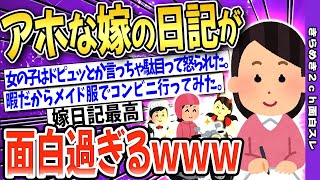 アホな嫁の日記が

女の子はドピュッとか言っちゃ駄目って怒られた。

暇だからメイド服でコンビニ行ってみた。

嫁日記最高

面白過ぎるwww

きらめき2ch面白スレ